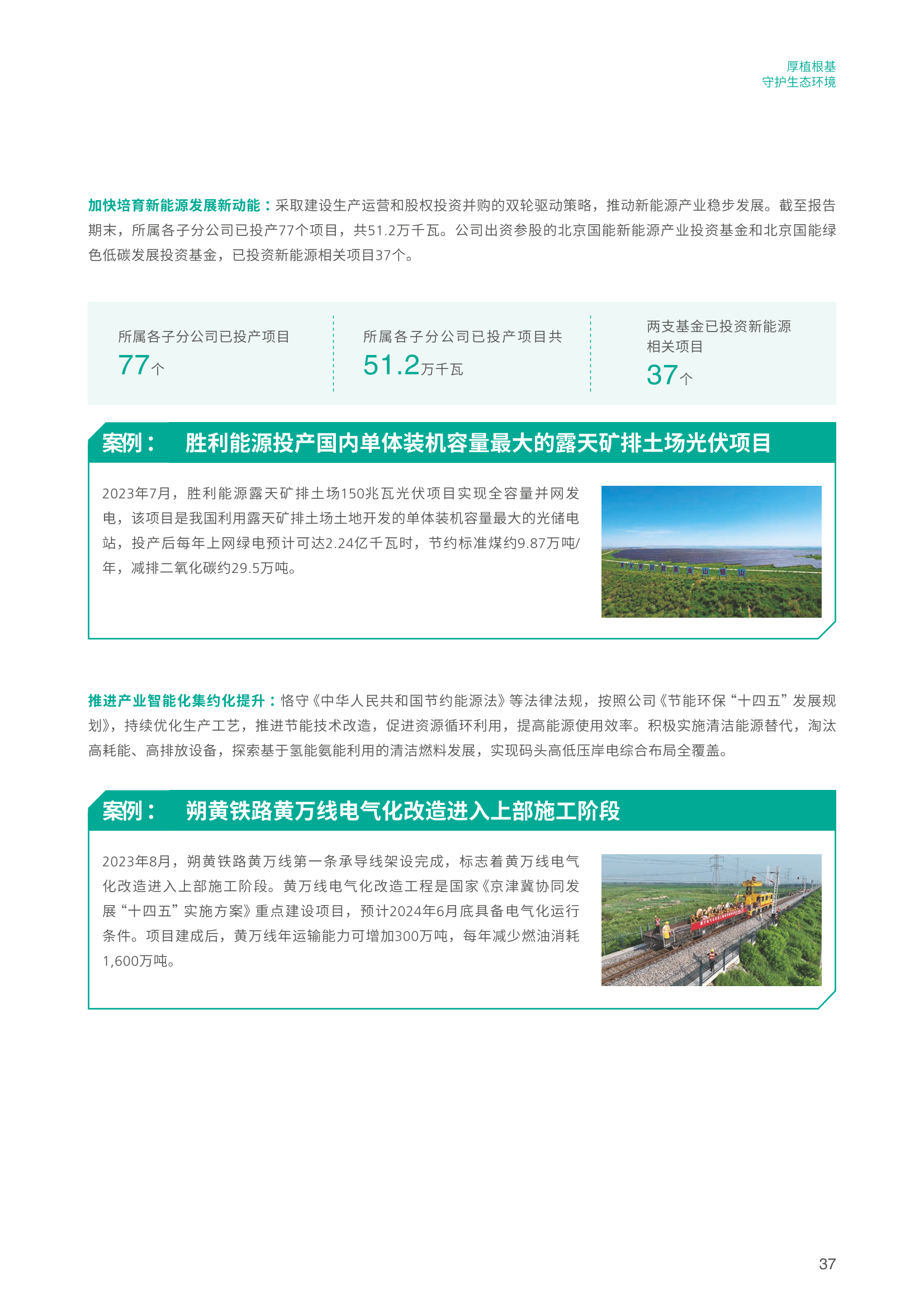 厚植根基
守护生态环境

加快培育新能源发展新动能：采取建设生产运营和股权投资并购的双轮驱动策略，推动新能源产业稳步发展。截至报告期末，所属各子分公司已投产77个项目，共51.2万千瓦。公司出资参股的北京国能新能源产业投资基金和北京国能绿色低碳发展投资基金，已投资新能源相关项目37个。

所属各子分公司已投产项目
77个

所属各子分公司已投产项目共
51.2万千瓦

两支基金已投资新能源相关项目
37个

案例： 胜利能源投产国内单体装机容量最大的露天矿排土场光伏项目

2023年7月，胜利能源露天矿排土场150兆瓦光伏项目实现全容量并网发电，该项目是我国利用露天矿排土场土地开发的单体装机容量最大的光储电站，投产后每年上网绿电预计可达2.24亿千瓦时，节约标准煤约9.87万吨/年，减排二氧化碳约29.5万吨。

推进产业智能化集约化提升：恪守《中华人民共和国节约能源法》等法律法规，按照公司《节能环保“十四五”发展规划》，持续优化生产工艺，推进节能技术改造，促进资源循环利用，提高能源使用效率。积极实施清洁能源替代，淘汰高耗能、高排放设备，探索基于氢能氨能利用的清洁燃料发展，实现码头高低压岸电综合布局全覆盖。

案例： 朔黄铁路黄万线电气化改造进入上部施工阶段

2023年8月，朔黄铁路黄万线第一条承导线架设完成，标志着黄万线电气化改造进入上部施工阶段。黄万线电气化改造工程是国家《京津冀协同发展“十四五”实施方案》重点建设项目，预计2024年6月底具备电气化运行条件。项目建成后，黄万线年运输能力可增加300万吨，每年减少燃油消耗1,600万吨。

37